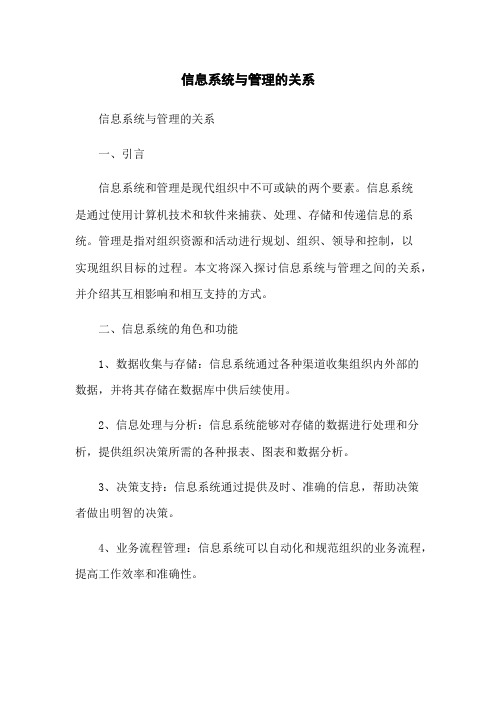 信息系统与管理的关系

信息系统与管理的关系

一、引言

信息系统和管理是现代组织中不可或缺的两个要素。信息系统是通过使用计算机技术和软件来捕获、处理、存储和传递信息的系统。管理是指对组织资源和活动进行规划、组织、领导和控制，以实现组织目标的过程。本文将深入探讨信息系统与管理之间的关系，并介绍其互相影响和相互支持的方式。

二、信息系统的角色和功能

1、数据收集与存储：信息系统通过各种渠道收集组织内外部的数据，并将其存储在数据库中供后续使用。

2、信息处理与分析：信息系统能够对存储的数据进行处理和分析，提供组织决策所需的各种报表、图表和数据分析。

3、决策支持：信息系统通过提供及时、准确的信息，帮助决策者做出明智的决策。

4、业务流程管理：信息系统可以自动化和规范组织的业务流程，提高工作效率和准确性。